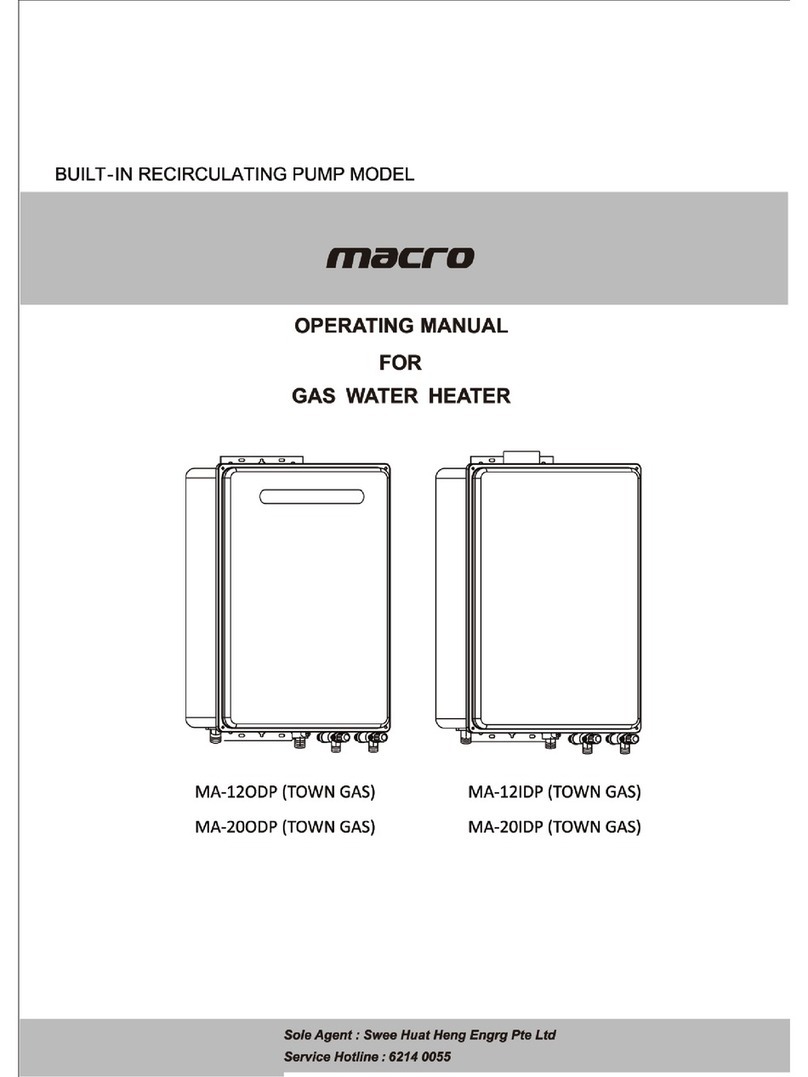 BUILT-IN RECIRCULATING PUMP MODEL

macro

OPERATING MANUAL
FOR
GAS WATER HEATER

MA-12ODP (TOWN GAS)
MA-20ODP (TOWN GAS)

MA-12IDP (TOWN GAS)
MA-20IDP (TOWN GAS)

Sole Agent : Swee Huat Heng Engrg Pte Ltd
Service Hotline : 6214 0055